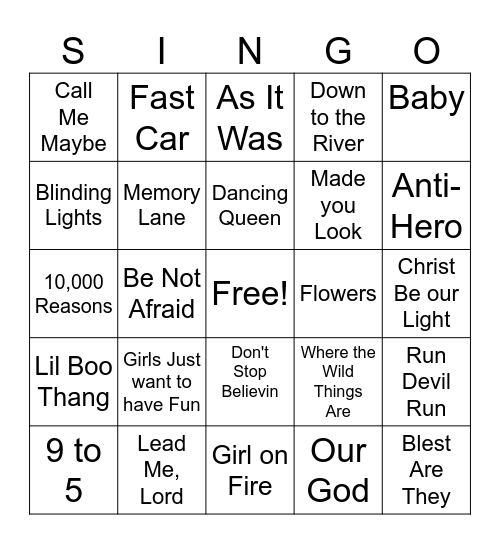 | S | I | N | G | O |
|---|---|---|---|---|
| Call Me Maybe | Fast Car | As It Was | Down to the River | Baby |
| Blinding Lights | Memory Lane | Dancing Queen | Made you Look | Anti-Hero |
| 10,000 Reasons | Be Not Afraid | Free! | Flowers | Christ Be our Light |
| Lil Boo Thang | Girls Just want to have Fun | Don't Stop Believin | Where the Wild Things Are | Run Devil Run |
| 9 to 5 | Lead Me, Lord | Girl on Fire | Our God | Blest Are They |